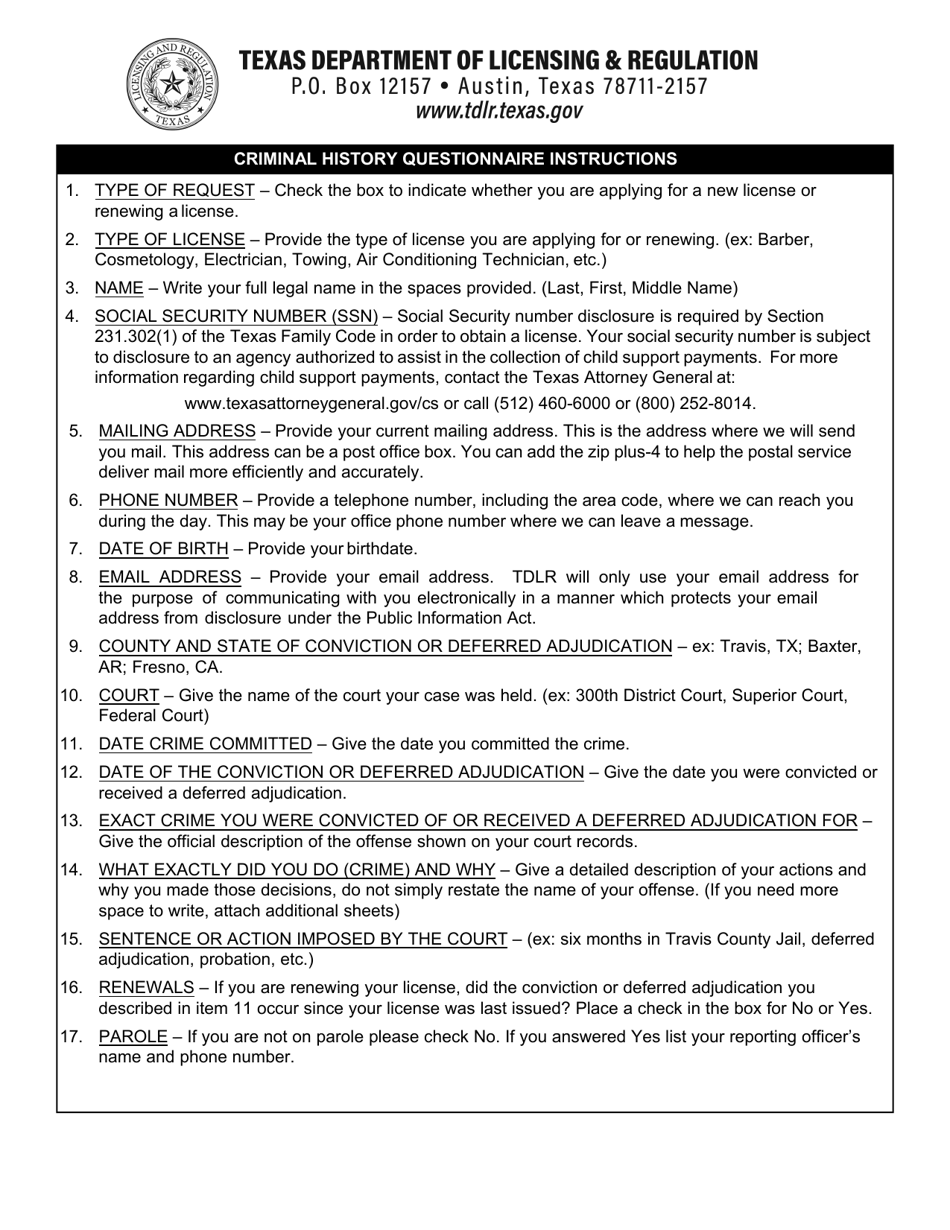 LICENSING AND REGULATION
TEXAS

TEXAS DEPARTMENT OF LICENSING & REGULATION
P.O. Box 12157 • Austin, Texas 78711-2157
www.tdlr.texas.gov

CRIMINAL HISTORY QUESTIONNAIRE INSTRUCTIONS

1. TYPE OF REQUEST – Check the box to indicate whether you are applying for a new license or renewing a license.

2. TYPE OF LICENSE – Provide the type of license you are applying for or renewing. (ex: Barber, Cosmetology, Electrician, Towing, Air Conditioning Technician, etc.)

3. NAME – Write your full legal name in the spaces provided. (Last, First, Middle Name)

4. SOCIAL SECURITY NUMBER (SSN) – Social Security number disclosure is required by Section 231.302(1) of the Texas Family Code in order to obtain a license. Your social security number is subject to disclosure to an agency authorized to assist in the collection of child support payments. For more information regarding child support payments, contact the Texas Attorney General at:

www.texasattorneygeneral.gov/cs or call (512) 460-6000 or (800) 252-8014.

5. MAILING ADDRESS – Provide your current mailing address. This is the address where we will send you mail. This address can be a post office box. You can add the zip plus-4 to help the postal service deliver mail more efficiently and accurately.

6. PHONE NUMBER – Provide a telephone number, including the area code, where we can reach you during the day. This may be your office phone number where we can leave a message.

7. DATE OF BIRTH – Provide your birthdate.

8. EMAIL ADDRESS – Provide your email address. TDLR will only use your email address for the purpose of communicating with you electronically in a manner which protects your email address from disclosure under the Public Information Act.

9. COUNTY AND STATE OF CONVICTION OR DEFERRED ADJUDICATION – ex: Travis, TX; Baxter, AR; Fresno, CA.

10. COURT – Give the name of the court your case was held. (ex: 300th District Court, Superior Court, Federal Court)

11. DATE CRIME COMMITTED – Give the date you committed the crime.

12. DATE OF THE CONVICTION OR DEFERRED ADJUDICATION – Give the date you were convicted or received a deferred adjudication.

13. EXACT CRIME YOU WERE CONVICTED OF OR RECEIVED A DEFERRED ADJUDICATION FOR – Give the official description of the offense shown on your court records.

14. WHAT EXACTLY DID YOU DO (CRIME) AND WHY – Give a detailed description of your actions and why you made those decisions, do not simply restate the name of your offense. (If you need more space to write, attach additional sheets)

15. SENTENCE OR ACTION IMPOSED BY THE COURT – (ex: six months in Travis County Jail, deferred adjudication, probation, etc.)

16. RENEWALS – If you are renewing your license, did the conviction or deferred adjudication you described in item 11 occur since your license was last issued? Place a check in the box for No or Yes.

17. PAROLE – If you are not on parole please check No. If you answered Yes list your reporting officer's name and phone number.